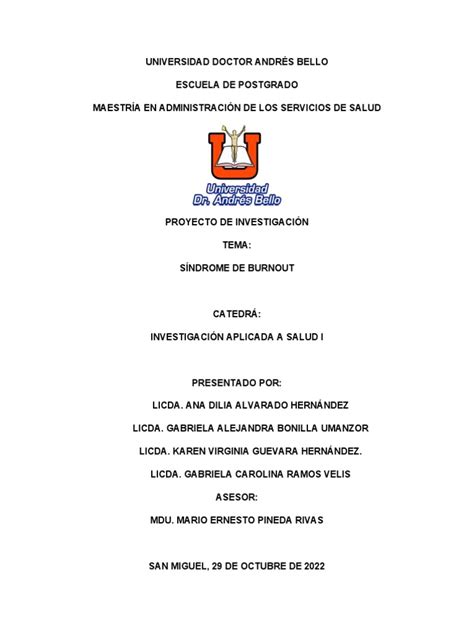 UNIVERSIDAD DOCTOR ANDRÉS BELLO

ESCUELA DE POSTGRADO

MAESTRÍA EN ADMINISTRACIÓN DE LOS SERVICIOS DE SALUD

Universidad
Dr. Andrés Bello

PROYECTO DE INVESTIGACIÓN

TEMA:

SÍNDROME DE BURNOUT

CATEDRÁ:

INVESTIGACIÓN APLICADA A SALUD I

PRESENTADO POR:

LICDA. ANA DILIA ALVARADO HERNÁNDEZ

LICDA. GABRIELA ALEJANDRA BONILLA UMANZOR

LICDA. KAREN VIRGINIA GUEVARA HERNÁNDEZ.

LICDA. GABRIELA CAROLINA RAMOS VELIS

ASESOR:

MDU. MARIO ERNESTO PINEDA RIVAS

SAN MIGUEL, 29 DE OCTUBRE DE 2022